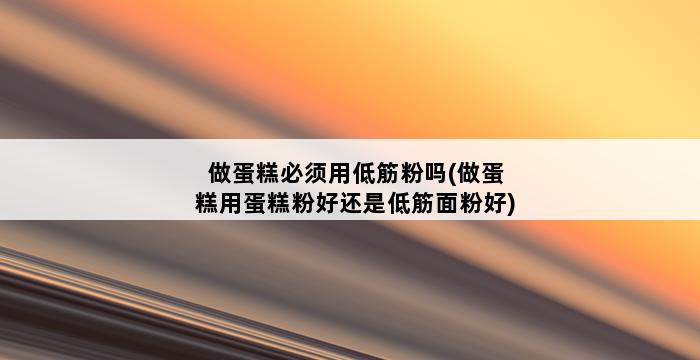 做蛋糕必须用低筋粉吗(做蛋糕用蛋糕粉好还是低筋面粉好)